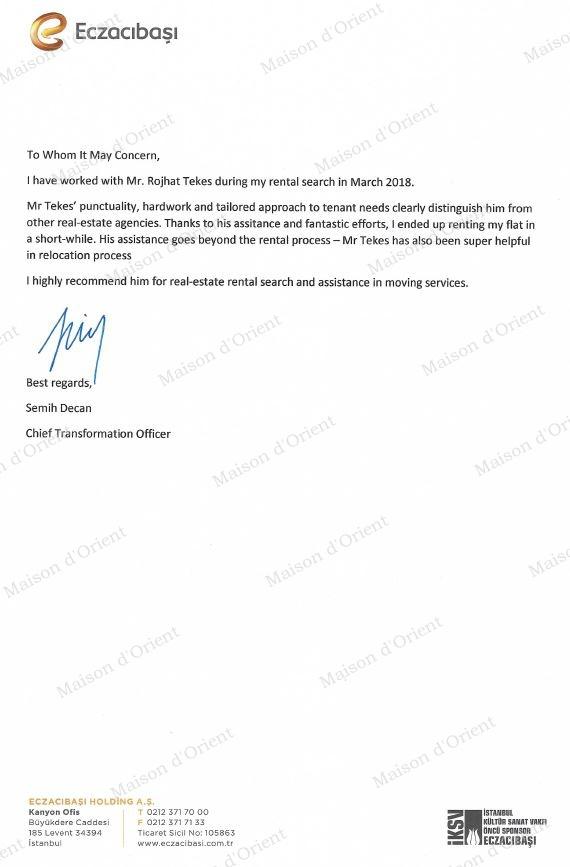 Eczacıbaşı

Maison d'Orient

To Whom It May Concern,

I have worked with Mr. Rojhat Tekes during my rental search in March 2018.

Mr Tekes' punctuality, hardwork and tailored approach to tenant needs clearly distinguish him from other real-estate agencies. Thanks to his assitance and fantastic efforts, I ended up renting my flat in a short-while. His assistance goes beyond the rental process – Mr Tekes has also been super helpful in relocation process

I highly recommend him for real-estate rental search and assistance in moving services.

Best regards,

Semih Decan

Chief Transformation Officer

ECZACIBAŞI HOLDİNG A.Ş.
Kanyon Ofis
Büyükdere Caddesi
185 Levent 34394
İstanbul

T 0212 371 70 00
F 0212 371 71 33
Ticaret Sicil No: 105863
www.eczacibasi.com.tr

İKSV İSTANBUL KÜLTÜR SANAT VAKFI ÖNCÜ SPONSOR ECZACIBAŞI